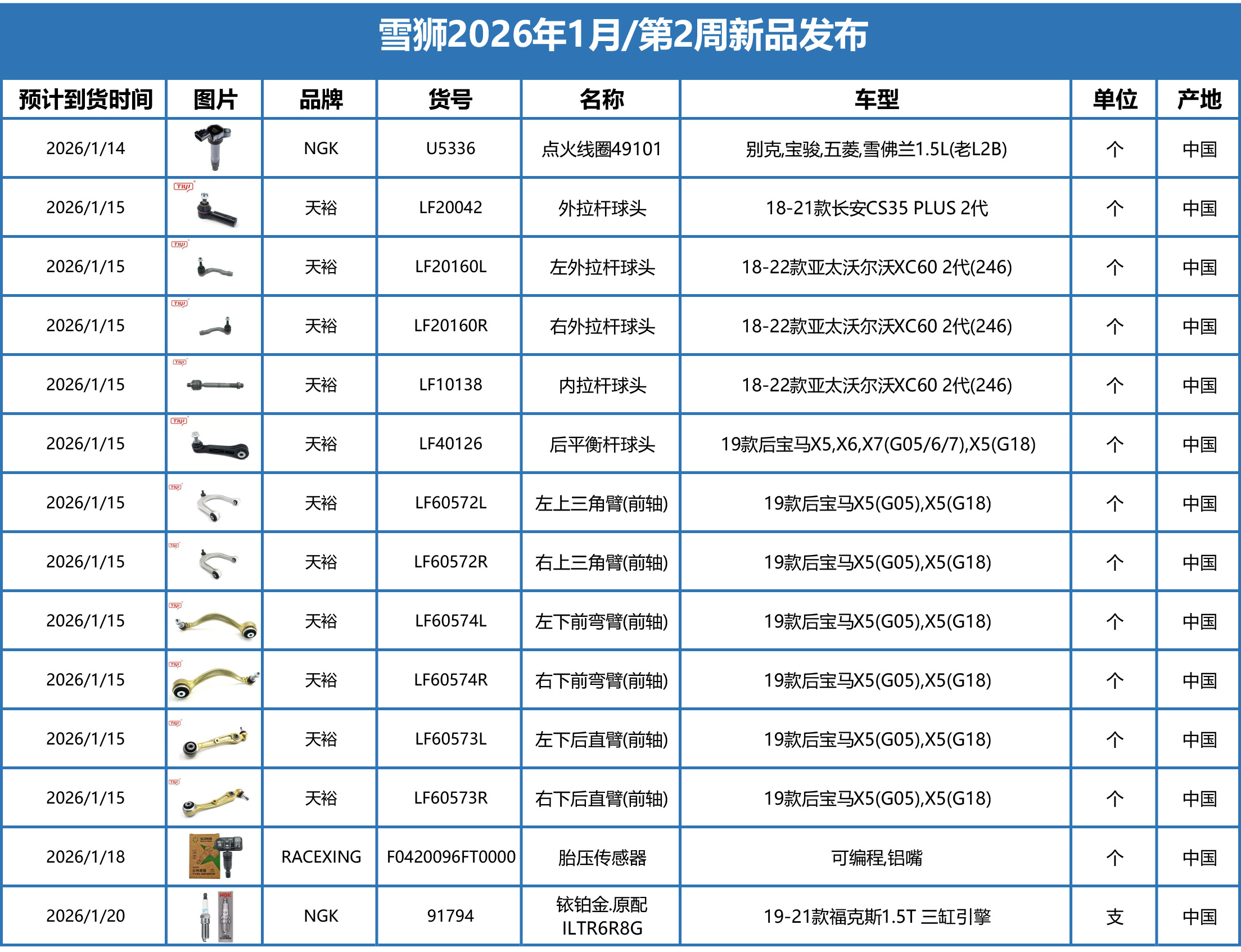 雪狮2026年1月/第2周新品发布

| 预计到货时间 | 图片 | 品牌 | 货号 | 名称 | 车型 | 单位 | 产地 |
|---|---|---|---|---|---|---|---|
| 2026/1/14 | | NGK | U5336 | 点火线圈49101 | 别克,宝骏,五菱,雪佛兰1.5L(老L2B) | 个 | 中国 |
| 2026/1/15 | TIYI | 天裕 | LF20042 | 外拉杆球头 | 18-21款长安CS35 PLUS 2代 | 个 | 中国 |
| 2026/1/15 | TIYI | 天裕 | LF20160L | 左外拉杆球头 | 18-22款亚太沃尔沃XC60 2代(246) | 个 | 中国 |
| 2026/1/15 | TIYI | 天裕 | LF20160R | 右外拉杆球头 | 18-22款亚太沃尔沃XC60 2代(246) | 个 | 中国 |
| 2026/1/15 | TIYI | 天裕 | LF10138 | 内拉杆球头 | 18-22款亚太沃尔沃XC60 2代(246) | 个 | 中国 |
| 2026/1/15 | TIYI | 天裕 | LF40126 | 后平衡杆球头 | 19款后宝马X5,X6,X7(G05/6/7),X5(G18) | 个 | 中国 |
| 2026/1/15 | TIYI | 天裕 | LF60572L | 左上三角臂(前轴) | 19款后宝马X5(G05),X5(G18) | 个 | 中国 |
| 2026/1/15 | TIYI | 天裕 | LF60572R | 右上三角臂(前轴) | 19款后宝马X5(G05),X5(G18) | 个 | 中国 |
| 2026/1/15 | TIYI | 天裕 | LF60574L | 左下前弯臂(前轴) | 19款后宝马X5(G05),X5(G18) | 个 | 中国 |
| 2026/1/15 | TIYI | 天裕 | LF60574R | 右下前弯臂(前轴) | 19款后宝马X5(G05),X5(G18) | 个 | 中国 |
| 2026/1/15 | TIYI | 天裕 | LF60573L | 左下后直臂(前轴) | 19款后宝马X5(G05),X5(G18) | 个 | 中国 |
| 2026/1/15 | TIYI | 天裕 | LF60573R | 右下后直臂(前轴) | 19款后宝马X5(G05),X5(G18) | 个 | 中国 |
| 2026/1/18 | | RACEXING | F0420096FT0000 | 胎压传感器 | 可编程,铝嘴 | 个 | 中国 |
| 2026/1/20 | NGK | NGK | 91794 | 铱铂金.原配 ILTR6R8G | 19-21款福克斯1.5T 三缸引擎 | 支 | 中国 |